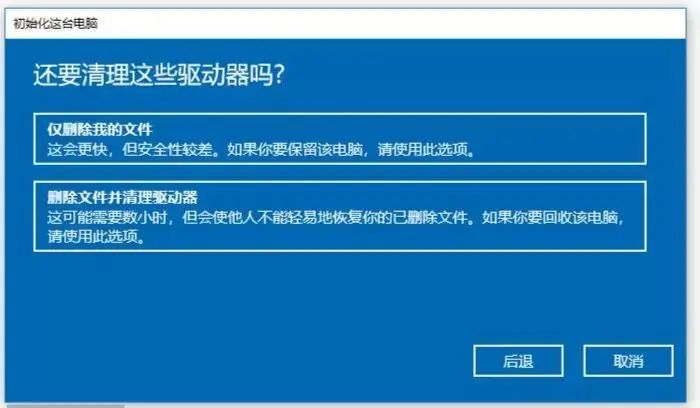 初始化这台电脑

还要清理这些驱动器吗?

仅删除我的文件
这会更快，但安全性较差。如果你要保留该电脑，请使用此选项。

删除文件并清理驱动器
这可能需要数小时，但会使他人不能轻易地恢复你的已删除文件。如果你要回收该电脑，请使用此选项。

后退

取消